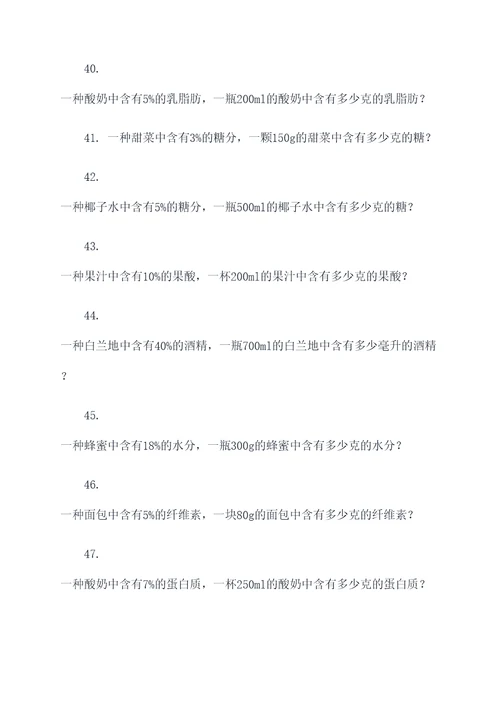 40.

一种酸奶中含有5%的乳脂肪，一瓶200ml的酸奶中含有多少克的乳脂肪？

41. 一种甜菜中含有3%的糖分，一颗150g的甜菜中含有多少克的糖？

42.

一种椰子水中含有5%的糖分，一瓶500ml的椰子水中含有多少克的糖？

43.

一种果汁中含有10%的果酸，一杯200ml的果汁中含有多少克的果酸？

44.

一种白兰地中含有40%的酒精，一瓶700ml的白兰地中含有多少毫升的酒精？

45.

一种蜂蜜中含有18%的水分，一瓶300g的蜂蜜中含有多少克的水分？

46.

一种面包中含有5%的纤维素，一块80g的面包中含有多少克的纤维素？

47.

一种酸奶中含有7%的蛋白质，一杯250ml的酸奶中含有多少克的蛋白质？